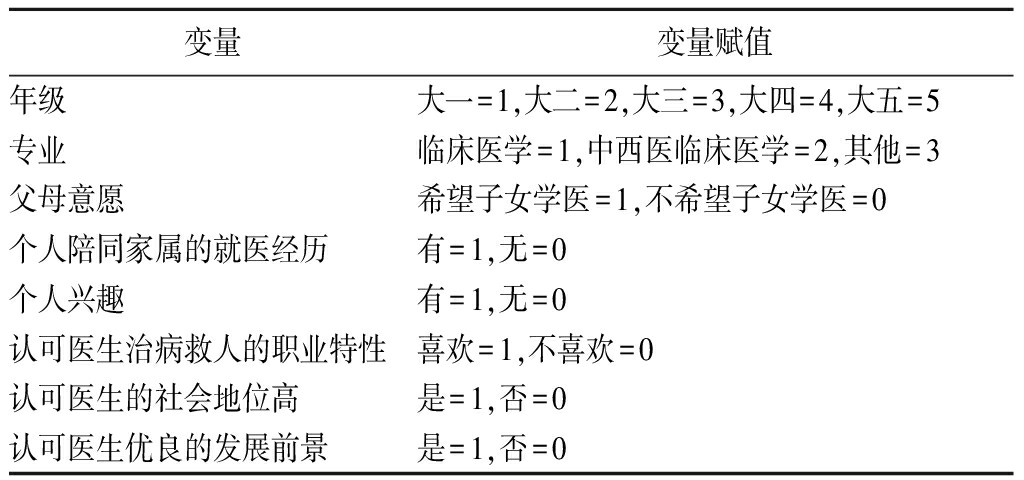 | 变量 | 变量赋值 |
|---|---|
| 年级 | 大一=1,大二=2,大三=3,大四=4,大五=5 |
| 专业 | 临床医学=1,中西医临床医学=2,其他=3 |
| 父母意愿 | 希望子女学医=1,不希望子女学医=0 |
| 个人陪同家属的就医经历 | 有=1,无=0 |
| 个人兴趣 | 有=1,无=0 |
| 认可医生治病救人的职业特性 | 喜欢=1,不喜欢=0 |
| 认可医生的社会地位高 | 是=1,否=0 |
| 认可医生优良的发展前景 | 是=1,否=0 |